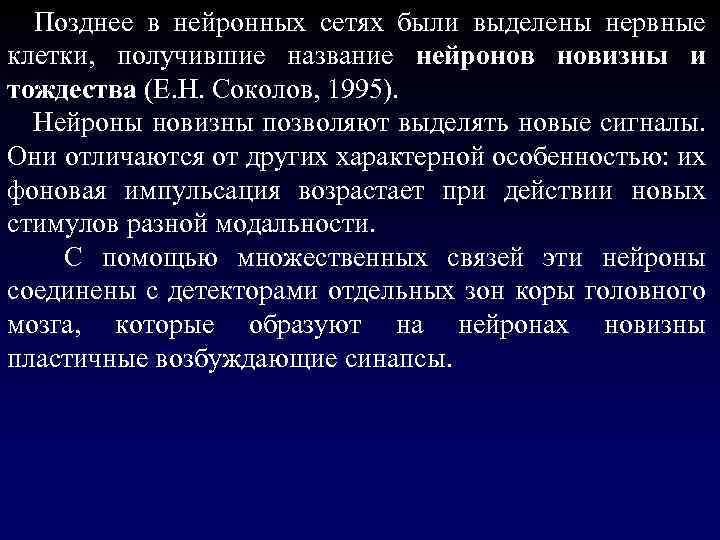 Позднее в нейронных сетях были выделены нервные клетки, получившие название нейронов новизны и тождества (Е.Н. Соколов, 1995).

Нейроны новизны позволяют выделять новые сигналы. Они отличаются от других характерной особенностью: их фоновая импульсация возрастает при действии новых стимулов разной модальности.

С помощью множественных связей эти нейроны соединены с детекторами отдельных зон коры головного мозга, которые образуют на нейронах новизны пластичные возбуждающие синапсы.